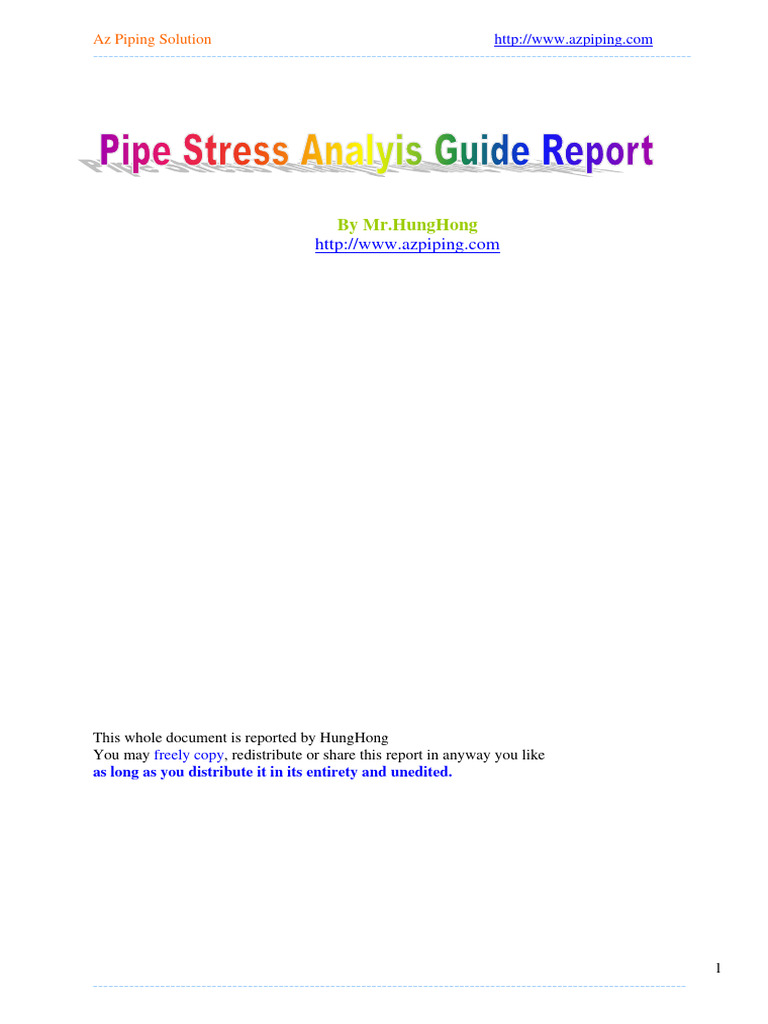 Az Piping Solution http://www.azpiping.com

Pipe Stress Analyis Guide Report

By Mr.HungHong
http://www.azpiping.com

This whole document is reported by HungHong
You may freely copy, redistribute or share this report in anyway you like
as long as you distribute it in its entirety and unedited.

1